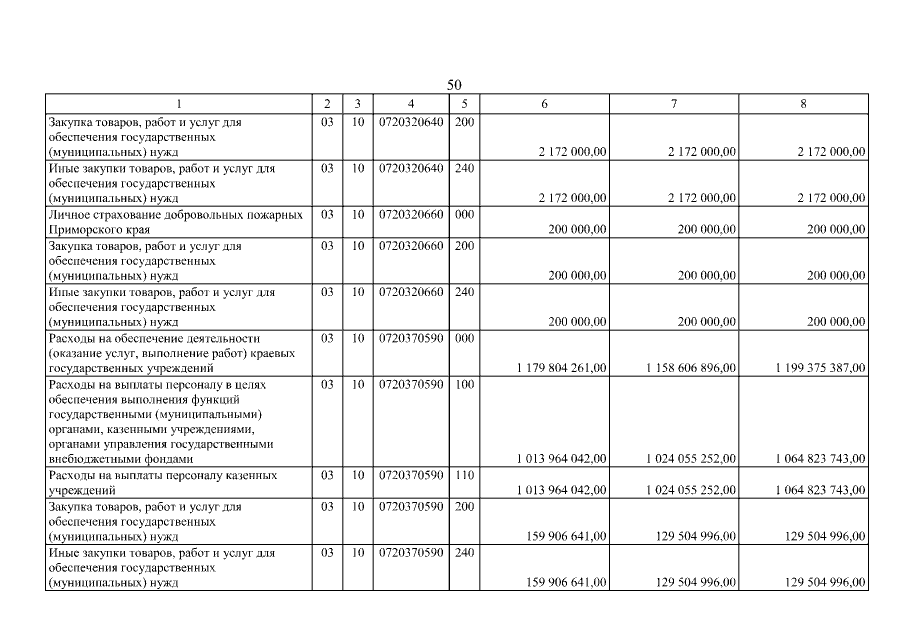 50

| 1 | 2 | 3 | 4 | 5 | 6 | 7 | 8 |
|---|---|---|---|---|---|---|---|
| Закупка товаров, работ и услуг для обеспечения государственных (муниципальных) нужд | 03 | 10 | 0720320640 | 200 | 2 172 000,00 | 2 172 000,00 | 2 172 000,00 |
| Иные закупки товаров, работ и услуг для обеспечения государственных (муниципальных) нужд | 03 | 10 | 0720320640 | 240 | 2 172 000,00 | 2 172 000,00 | 2 172 000,00 |
| Личное страхование добровольных пожарных Приморского края | 03 | 10 | 0720320660 | 000 | 200 000,00 | 200 000,00 | 200 000,00 |
| Закупка товаров, работ и услуг для обеспечения государственных (муниципальных) нужд | 03 | 10 | 0720320660 | 200 | 200 000,00 | 200 000,00 | 200 000,00 |
| Иные закупки товаров, работ и услуг для обеспечения государственных (муниципальных) нужд | 03 | 10 | 0720320660 | 240 | 200 000,00 | 200 000,00 | 200 000,00 |
| Расходы на обеспечение деятельности (оказание услуг, выполнение работ) краевых государственных учреждений | 03 | 10 | 0720370590 | 000 | 1 179 804 261,00 | 1 158 606 896,00 | 1 199 375 387,00 |
| Расходы на выплаты персоналу в целях обеспечения выполнения функций государственными (муниципальными) органами, казенными учреждениями, органами управления государственными внебюджетными фондами | 03 | 10 | 0720370590 | 100 | 1 013 964 042,00 | 1 024 055 252,00 | 1 064 823 743,00 |
| Расходы на выплаты персоналу казенных учреждений | 03 | 10 | 0720370590 | 110 | 1 013 964 042,00 | 1 024 055 252,00 | 1 064 823 743,00 |
| Закупка товаров, работ и услуг для обеспечения государственных (муниципальных) нужд | 03 | 10 | 0720370590 | 200 | 159 906 641,00 | 129 504 996,00 | 129 504 996,00 |
| Иные закупки товаров, работ и услуг для обеспечения государственных (муниципальных) нужд | 03 | 10 | 0720370590 | 240 | 159 906 641,00 | 129 504 996,00 | 129 504 996,00 |